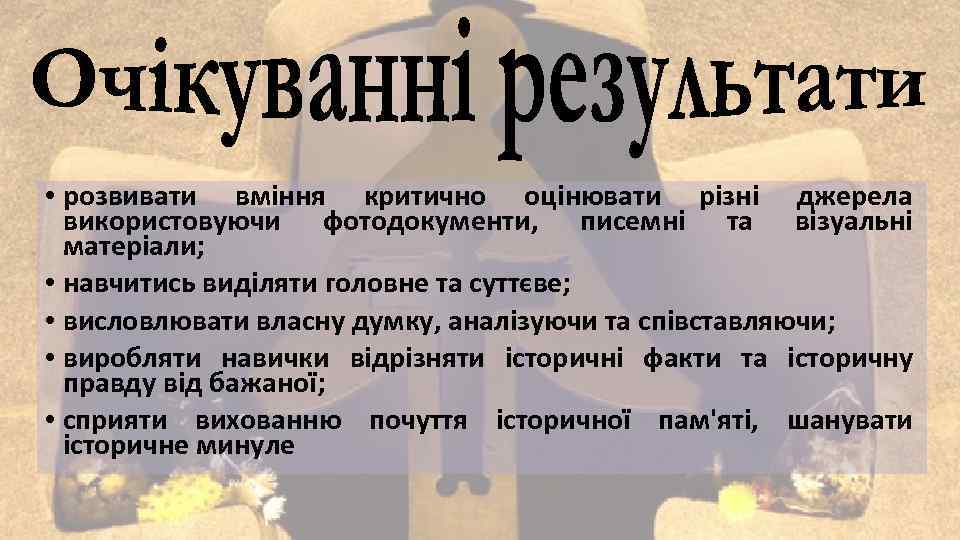 Очікуванні результати

• розвивати вміння критично оцінювати різні джерела використовуючи фотодокументи, писемні та візуальні матеріали;
• навчитись виділяти головне та суттєве;
• висловлювати власну думку, аналізуючи та співставляючи;
• виробляти навички відрізняти історичні факти та історичну правду від бажаної;
• сприяти вихованню почуття історичної пам'яті, шанувати історичне минуле